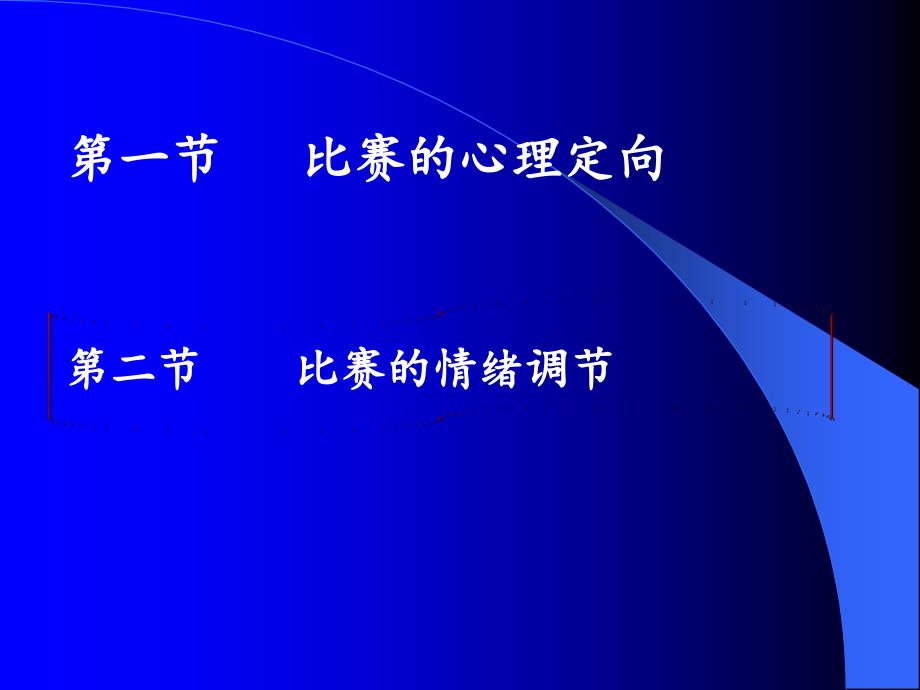 第一节　　比赛的心理定向

第二节　　比赛的情绪调节